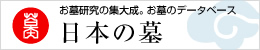 墓

お墓研究の集大成。お墓のデータベース

日本の墓